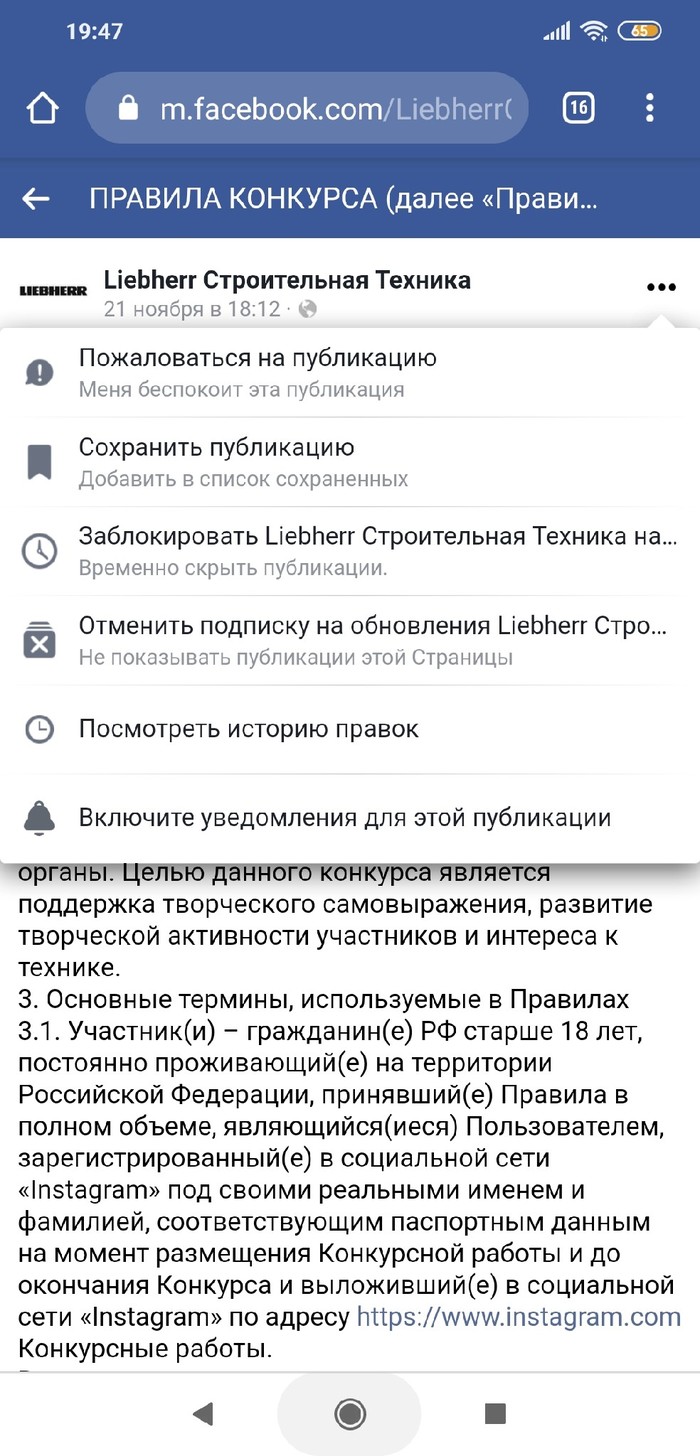 19:47

65

m.facebook.com/Liebherr(

16

ПРАВИЛА КОНКУРСА (далее «Прави...

LIEBHERR

Liebherr Строительная Техника
21 ноября в 18:12 ·

Пожаловаться на публикацию
Меня беспокоит эта публикация

Сохранить публикацию
Добавить в список сохраненных

Заблокировать Liebherr Строительная Техника на...
Временно скрыть публикации.

Отменить подписку на обновления Liebherr Стро...
Не показывать публикации этой Страницы

Посмотреть историю правок

Включите уведомления для этой публикации

органы. Целью данного конкурса является поддержка творческого самовыражения, развитие творческой активности участников и интереса к технике.
3. Основные термины, используемые в Правилах
3.1. Участник(и) – гражданин(е) РФ старше 18 лет, постоянно проживающий(е) на территории Российской Федерации, принявший(е) Правила в полном объеме, являющийся(иеся) Пользователем, зарегистрированный(е) в социальной сети «Instagram» под своими реальными именем и фамилией, соответствующим паспортным данным на момент размещения Конкурсной работы и до окончания Конкурса и выложивший(е) в социальной сети «Instagram» по адресу https://www.instagram.com Конкурсные работы.